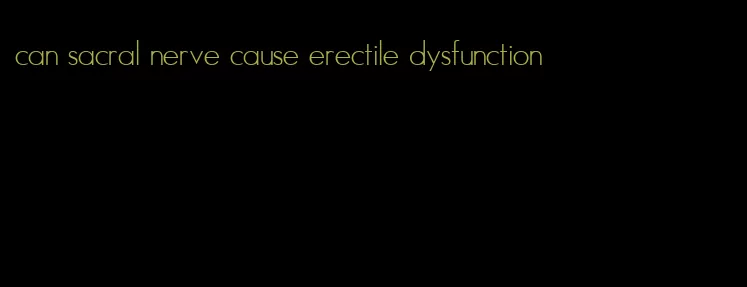 can sacral nerve cause erectile dysfunction